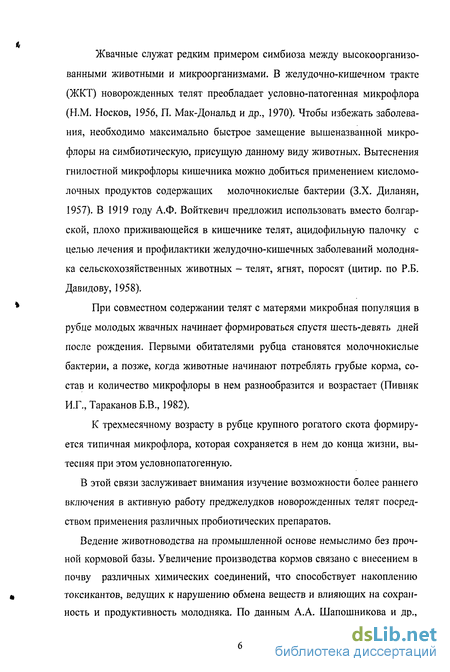 Жвачные служат редким примером симбиоза между высокоорганизованными животными и микроорганизмами. В желудочно-кишечном тракте (ЖКТ) новорожденных телят преобладает условно-патогенная микрофлора (Н.М. Носков, 1956, П. Мак-Дональд и др., 1970). Чтобы избежать заболевания, необходимо максимально быстрое замещение вышеназванной микрофлоры на симбиотическую, присущую данному виду животных. Вытеснения гнилостной микрофлоры кишечника можно добиться применением кисломолочных продуктов содержащих молочнокислые бактерии (З.Х. Диланян, 1957). В 1919 году А.Ф. Войткевич предложил использовать вместо болгарской, плохо приживающейся в кишечнике телят, ацидофильную палочку с целью лечения и профилактики желудочно-кишечных заболеваний молодняка сельскохозяйственных животных – телят, ягнят, поросят (цитир. по Р.Б. Давидову, 1958).

При совместном содержании телят с матерями микробная популяция в рубце молодых жвачных начинает формироваться спустя шесть-девять дней после рождения. Первыми обитателями рубца становятся молочнокислые бактерии, а позже, когда животные начинают потреблять грубые корма, состав и количество микрофлоры в нем разнообразится и возрастает (Пивняк И.Г., Тараканов Б.В., 1982).

К трехмесячному возрасту в рубце крупного рогатого скота формируется типичная микрофлора, которая сохраняется в нем до конца жизни, вытесняя при этом условнопатогенную.

В этой связи заслуживает внимания изучение возможности более раннего включения в активную работу преджелудков новорожденных телят посредством применения различных пробиотических препаратов.

Ведение животноводства на промышленной основе немыслимо без прочной кормовой базы. Увеличение производства кормов связано с внесением в почву различных химических соединений, что способствует накоплению токсикантов, ведущих к нарушению обмена веществ и влияющих на сохранность и продуктивность молодняка. По данным А.А. Шапошникова и др.,

6

dsLib.net
библиотека диссертаций